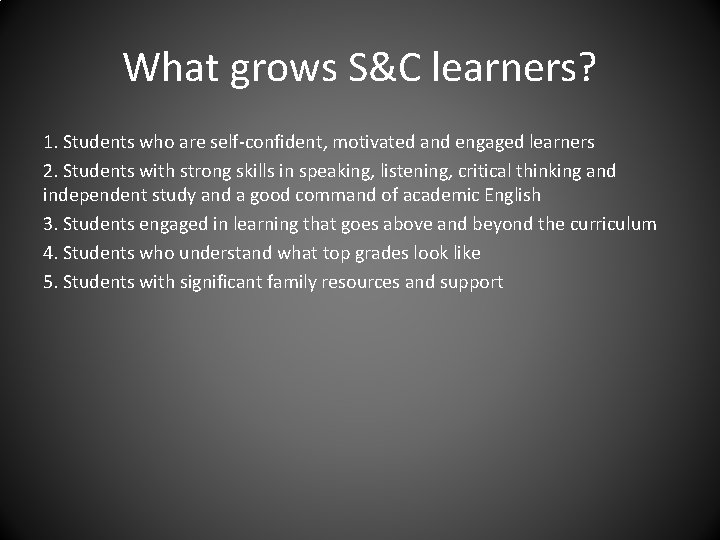 What grows S&C learners?

1. Students who are self-confident, motivated and engaged learners

2. Students with strong skills in speaking, listening, critical thinking and independent study and a good command of academic English

3. Students engaged in learning that goes above and beyond the curriculum

4. Students who understand what top grades look like

5. Students with significant family resources and support